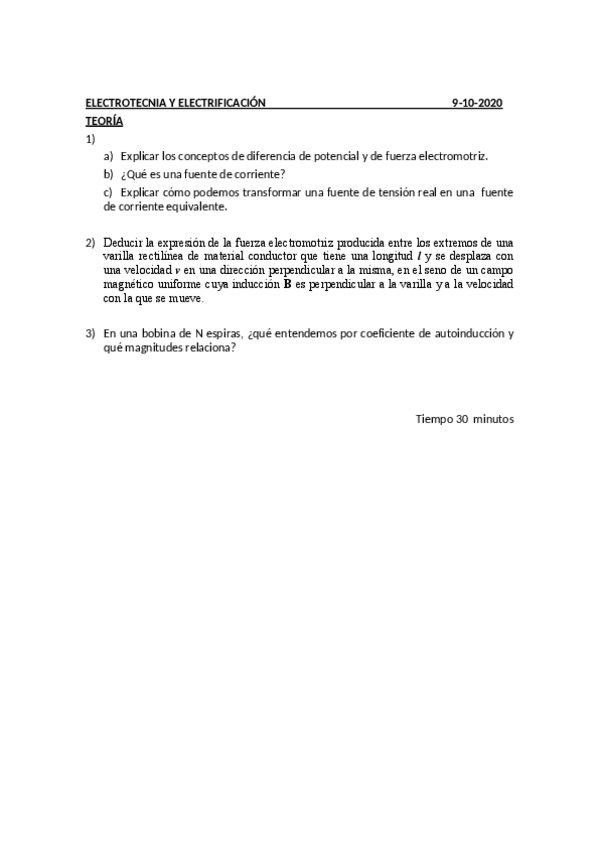 ELECTROTECNIA Y ELECTRIFICACIÓN 9-10-2020
TEORÍA
1)
a) Explicar los conceptos de diferencia de potencial y de fuerza electromotriz.
b) ¿Qué es una fuente de corriente?
c) Explicar cómo podemos transformar una fuente de tensión real en una fuente de corriente equivalente.

2) Deducir la expresión de la fuerza electromotriz producida entre los extremos de una varilla rectilínea de material conductor que tiene una longitud $l$ y se desplaza con una velocidad $v$ en una dirección perpendicular a la misma, en el seno de un campo magnético uniforme cuya inducción $\mathbf{B}$ es perpendicular a la varilla y a la velocidad con la que se mueve.

3) En una bobina de N espiras, ¿qué entendemos por coeficiente de autoinducción y qué magnitudes relaciona?

Tiempo 30 minutos